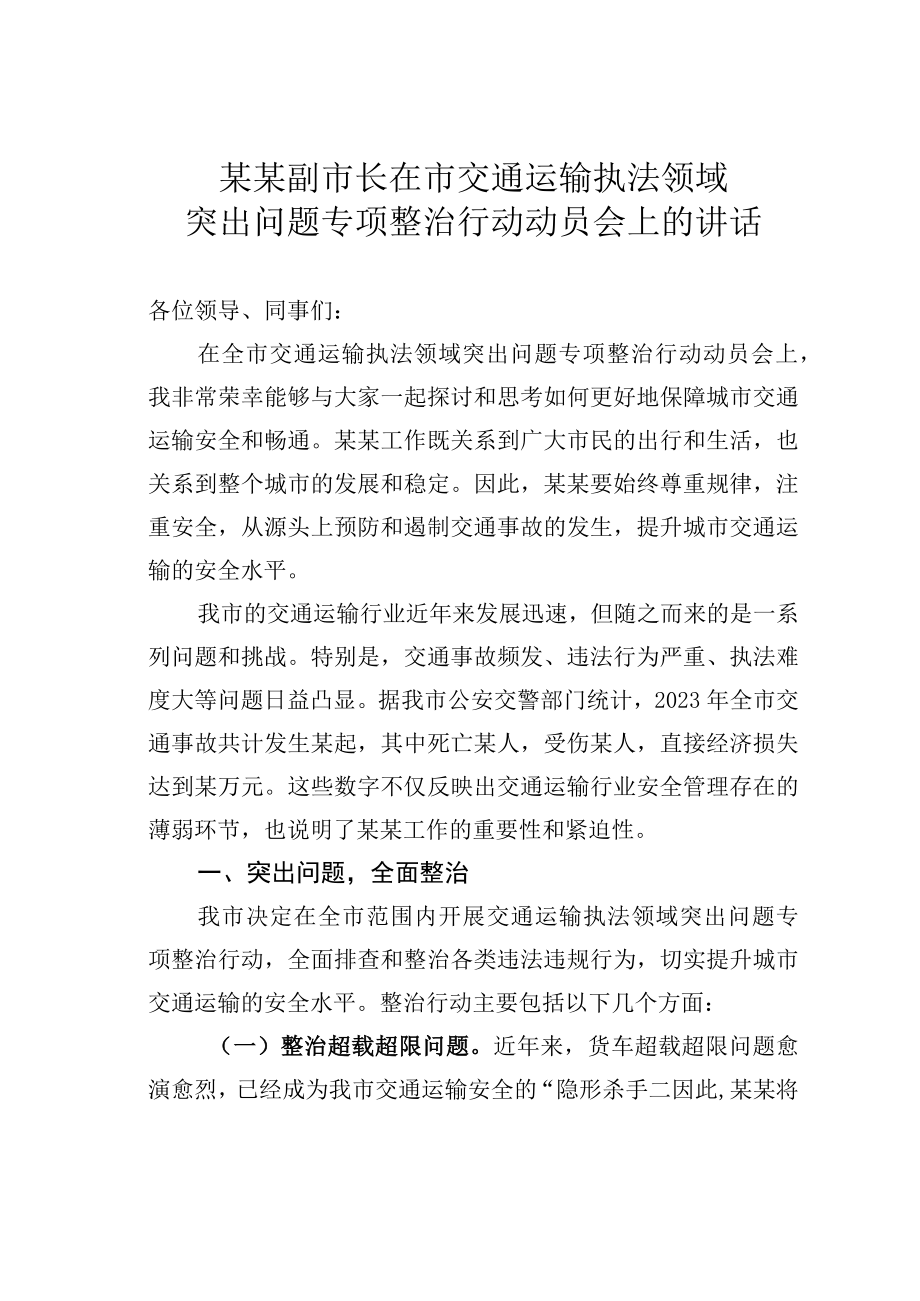 某某副市长在市交通运输执法领域
突出问题专项整治行动动员会上的讲话

各位领导、同事们：

在全市交通运输执法领域突出问题专项整治行动动员会上，我非常荣幸能够与大家一起探讨和思考如何更好地保障城市交通运输安全和畅通。某某工作既关系到广大市民的出行和生活，也关系到整个城市的发展和稳定。因此，某某要始终尊重规律，注重安全，从源头上预防和遏制交通事故的发生，提升城市交通运输的安全水平。

我市的交通运输行业近年来发展迅速，但随之而来的是一系列问题和挑战。特别是，交通事故频发、违法行为严重、执法难度大等问题日益凸显。据我市公安交警部门统计，2023年全市交通事故共计发生某起，其中死亡某人，受伤某人，直接经济损失达到某万元。这些数字不仅反映出交通运输行业安全管理存在的薄弱环节，也说明了某某工作的重要性和紧迫性。

一、突出问题，全面整治

我市决定在全市范围内开展交通运输执法领域突出问题专项整治行动，全面排查和整治各类违法违规行为，切实提升城市交通运输的安全水平。整治行动主要包括以下几个方面：

（一）整治超载超限问题。近年来，货车超载超限问题愈演愈烈，已经成为我市交通运输安全的“隐形杀手二因此,某某将